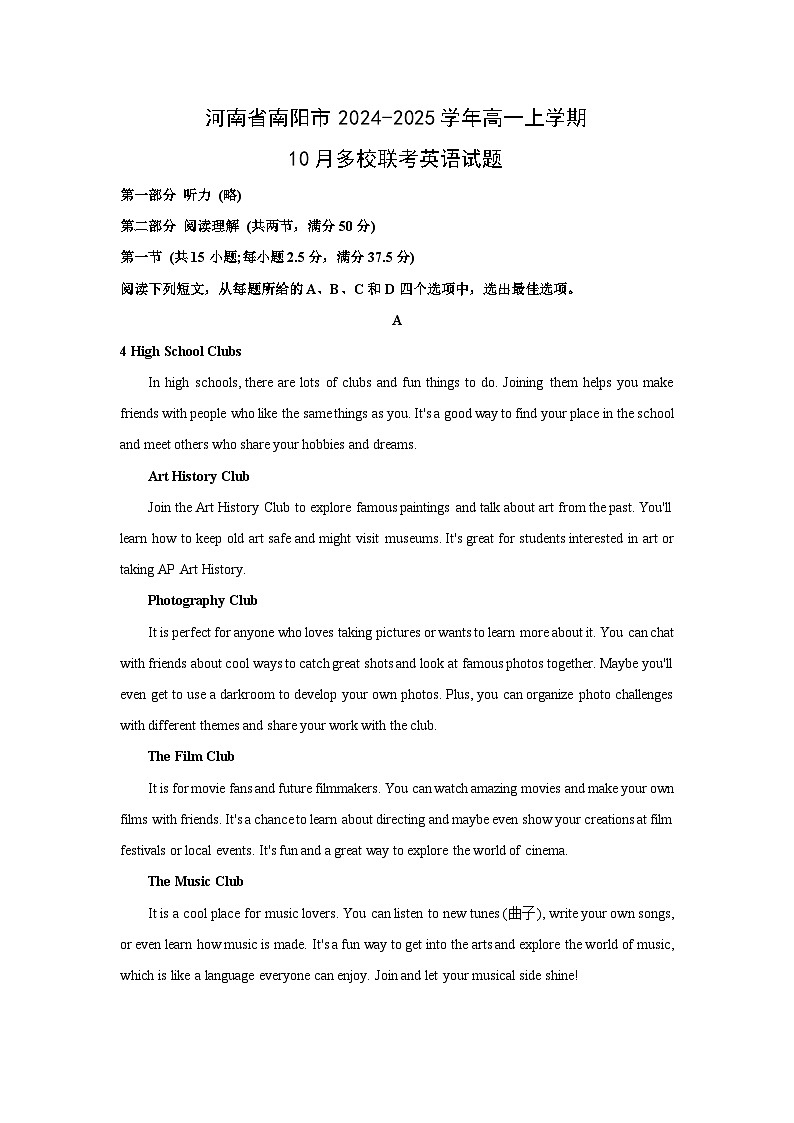 河南省南阳市 2024-2025 学年高一上学期

10 月多校联考英语试题

第一部分 听力 (略)

第二部分 阅读理解 (共两节，满分 50 分)

第一节 (共 15 小题;每小题 2.5 分，满分 37.5 分)

阅读下列短文，从每题所给的 A、B、C 和 D 四个选项中，选出最佳选项。

A

4 High School Clubs

In high schools, there are lots of clubs and fun things to do. Joining them helps you make friends with people who like the same things as you. It's a good way to find your place in the school and meet others who share your hobbies and dreams.

Art History Club

Join the Art History Club to explore famous paintings and talk about art from the past. You'll learn how to keep old art safe and might visit museums. It's great for students interested in art or taking AP Art History.

Photography Club

It is perfect for anyone who loves taking pictures or wants to learn more about it. You can chat with friends about cool ways to catch great shots and look at famous photos together. Maybe you'll even get to use a darkroom to develop your own photos. Plus, you can organize photo challenges with different themes and share your work with the club.

The Film Club

It is for movie fans and future filmmakers. You can watch amazing movies and make your own films with friends. It's a chance to learn about directing and maybe even show your creations at film festivals or local events. It's fun and a great way to explore the world of cinema.

The Music Club

It is a cool place for music lovers. You can listen to new tunes (曲子), write your own songs, or even learn how music is made. It's a fun way to get into the arts and explore the world of music, which is like a language everyone can enjoy. Join and let your musical side shine!